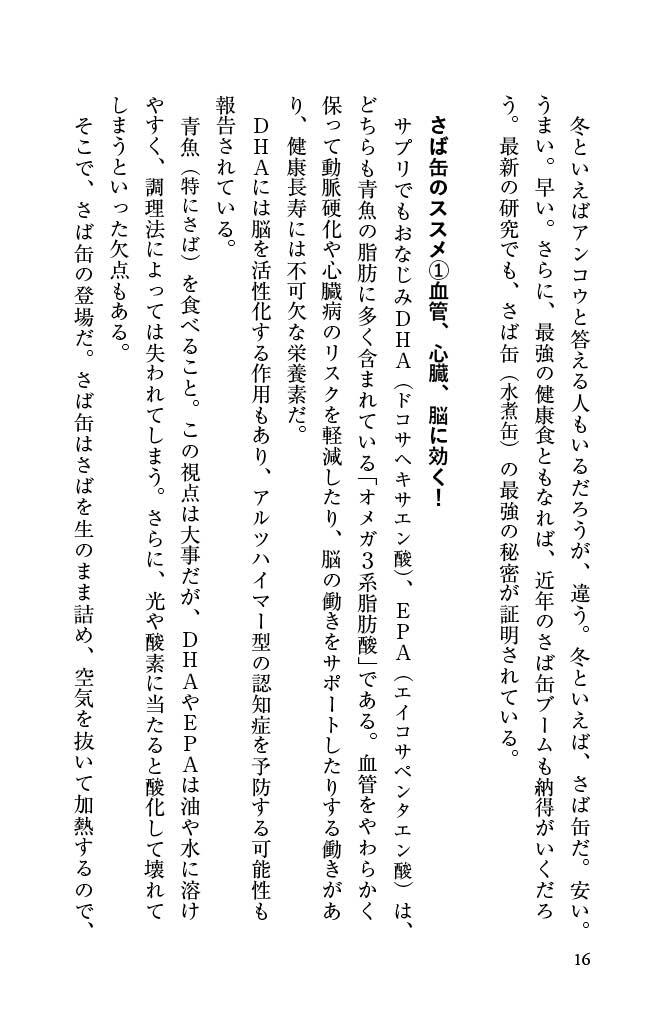 冬といえばアンコウと答える人もいるだろうが、違う。冬といえば、さば缶だ。安い。うまい。早い。さらに、最強の健康食ともなれば、近年のさば缶ブームも納得がいくだろう。最新の研究でも、さば缶（水煮缶）の最強の秘密が証明されている。

さば缶のススメ①血管、心臓、脳に効く！

サプリでもおなじみDHA（ドコサヘキサエン酸）、EPA（エイコサペンタエン酸）は、どちらも青魚の脂肪に多く含まれている「オメガ3系脂肪酸」である。血管をやわらかく保って動脈硬化や心臓病のリスクを軽減したり、脳の働きをサポートしたりする働きがあり、健康長寿には不可欠な栄養素だ。

DHAには脳を活性化する作用もあり、アルツハイマー型の認知症を予防する可能性も報告されている。

青魚（特にさば）を食べること。この視点は大事だが、DHAやEPAは油や水に溶けやすく、調理法によっては失われてしまう。さらに、光や酸素に当たると酸化して壊れてしまうといった欠点もある。

そこで、さば缶の登場だ。さば缶はさばを生のまま詰め、空気を抜いて加熱するので、

16